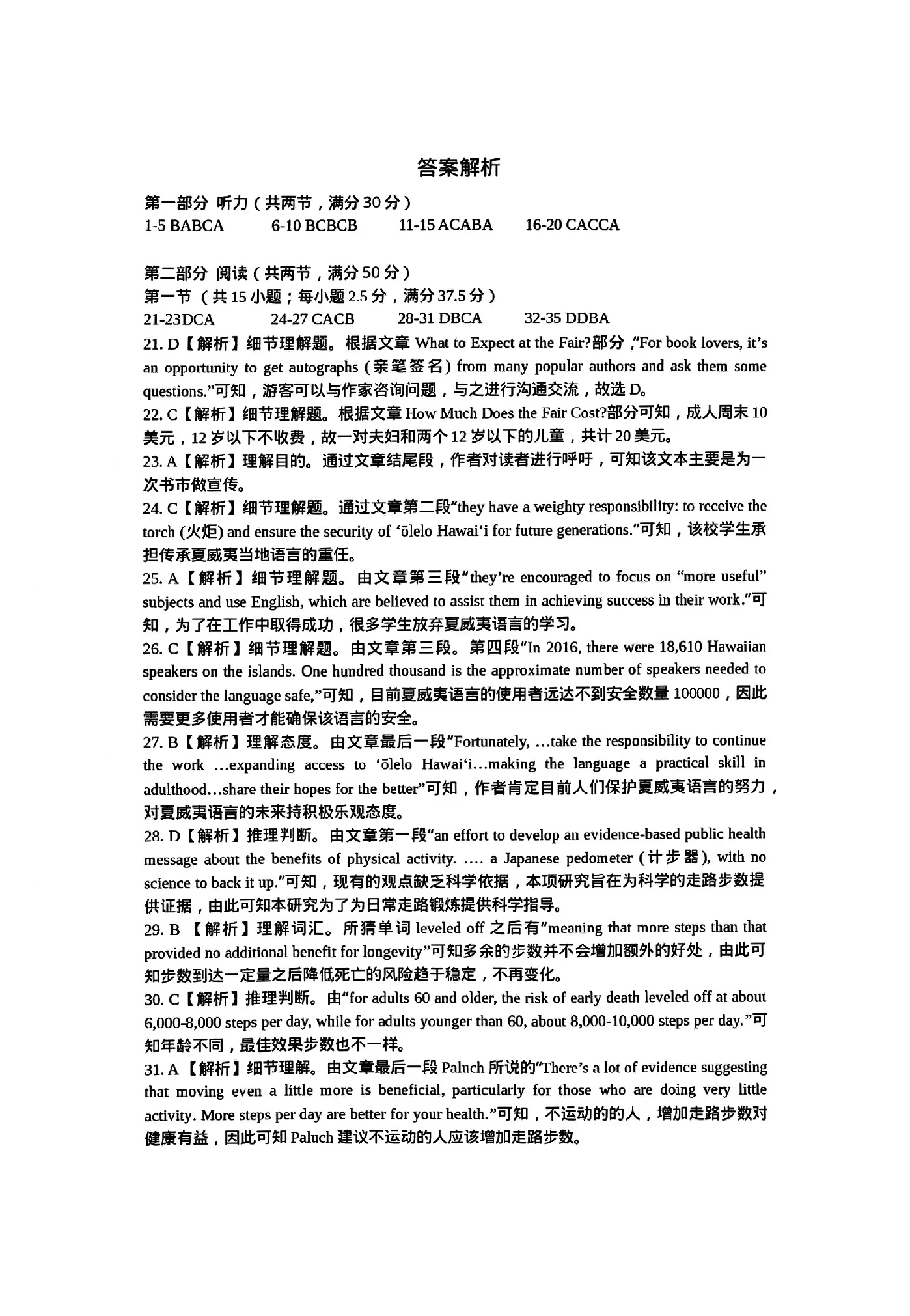 答案解析

第一部分 听力（共两节，满分30分）
1-5 BABCA　　6-10 BCBCB　　11-15 ACABA　　16-20 CACCA

第二部分 阅读（共两节，满分50分）
第一节（共15小题；每小题2.5分，满分37.5分）
21-23DCA　　24-27 CACB　　28-31 DBCA　　32-35 DDBA

21. D【解析】细节理解题。根据文章 What to Expect at the Fair?部分，"For book lovers, it's an opportunity to get autographs (亲笔签名) from many popular authors and ask them some questions."可知，游客可以与作家咨询问题，与之进行沟通交流，故选D。

22. C【解析】细节理解题。根据文章 How Much Does the Fair Cost?部分可知，成人周末10美元，12岁以下不收费，故一对夫妇和两个12岁以下的儿童，共计20美元。

23. A【解析】理解目的。通过文章结尾段，作者对读者进行呼吁，可知该文本主要是为一次书市做宣传。

24. C【解析】细节理解题。通过文章第二段"they have a weighty responsibility: to receive the torch (火炬) and ensure the security of 'ōlelo Hawai'i for future generations."可知，该校学生承担传承夏威夷当地语言的重任。

25. A【解析】细节理解题。由文章第三段"they're encouraged to focus on "more useful" subjects and use English, which are believed to assist them in achieving success in their work."可知，为了在工作中取得成功，很多学生放弃夏威夷语言的学习。

26. C【解析】细节理解题。由文章第三段。第四段"In 2016, there were 18,610 Hawaiian speakers on the islands. One hundred thousand is the approximate number of speakers needed to consider the language safe,"可知，目前夏威夷语言的使用者远达不到安全数量100000，因此需要更多使用者才能确保该语言的安全。

27. B【解析】理解态度。由文章最后一段"Fortunately, ...take the responsibility to continue the work ...expanding access to 'ōlelo Hawai'i...making the language a practical skill in adulthood...share their hopes for the better"可知，作者肯定目前人们保护夏威夷语言的努力，对夏威夷语言的未来持积极乐观态度。

28. D【解析】推理判断。由文章第一段"an effort to develop an evidence-based public health message about the benefits of physical activity. .... a Japanese pedometer (计步器), with no science to back it up."可知，现有的观点缺乏科学依据，本项研究旨在为科学的走路步数提供证据，由此可知本研究为了为日常走路锻炼提供科学指导。

29. B 【解析】理解词汇。所猜单词 leveled off 之后有"meaning that more steps than that provided no additional benefit for longevity"可知多余的步数并不会增加额外的好处，由此可知步数到达一定量之后降低死亡的风险趋于稳定，不再变化。

30. C【解析】推理判断。由"for adults 60 and older, the risk of early death leveled off at about 6,000-8,000 steps per day, while for adults younger than 60, about 8,000-10,000 steps per day."可知年龄不同，最佳效果步数也不一样。

31. A【解析】细节理解。由文章最后一段 Paluch 所说的"There's a lot of evidence suggesting that moving even a little more is beneficial, particularly for those who are doing very little activity. More steps per day are better for your health."可知，不运动的的人，增加走路步数对健康有益，因此可知 Paluch 建议不运动的人应该增加走路步数。